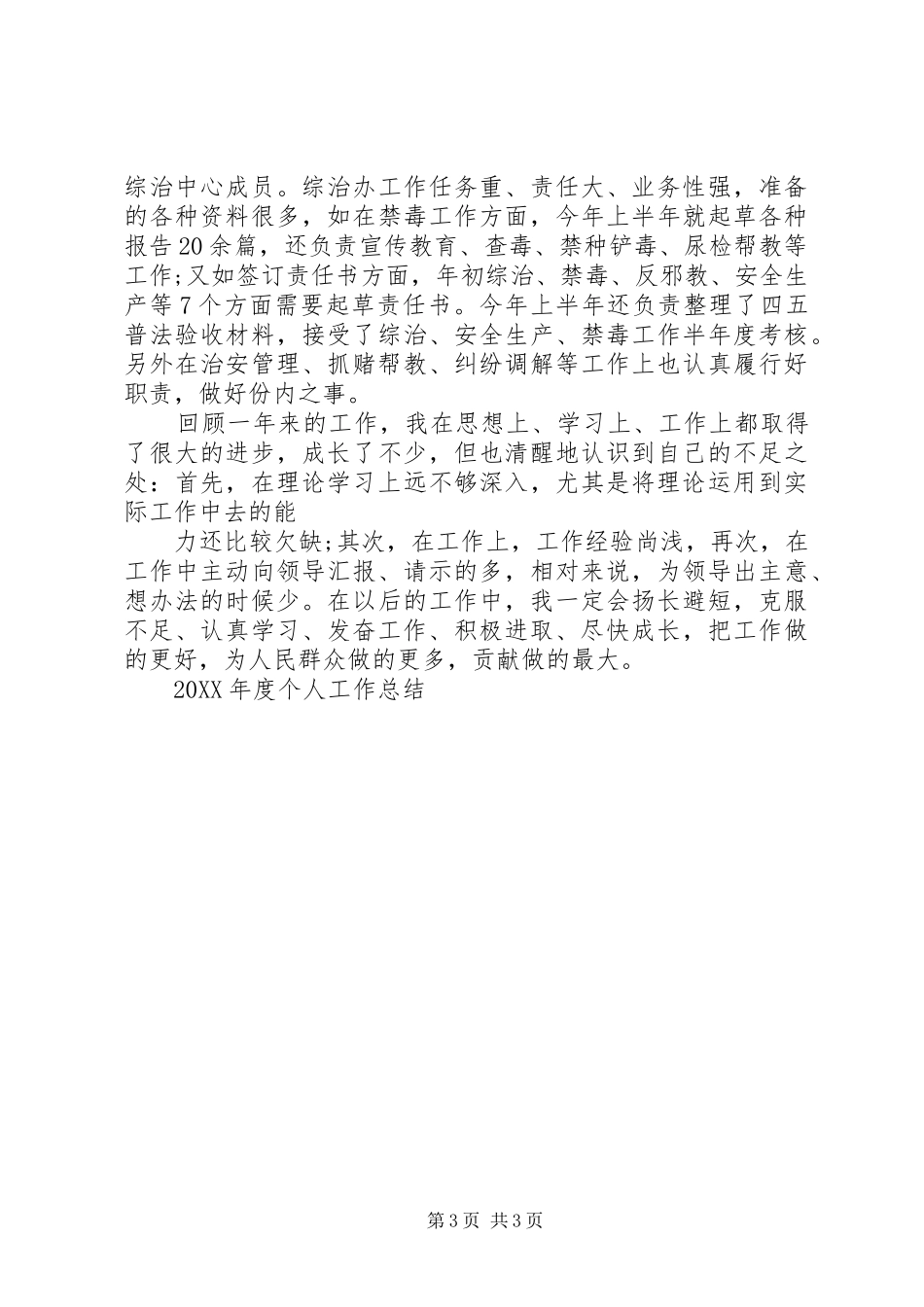 综治中心成员。综治办工作任务重、责任大、业务性强，准备的各种资料很多，如在禁毒工作方面，今年上半年就起草各种报告20余篇，还负责宣传教育、查毒、禁种铲毒、尿检帮教等工作;又如签订责任书方面，年初综治、禁毒、反邪教、安全生产等7个方面需要起草责任书。今年上半年还负责整理了四五普法验收材料，接受了综治、安全生产、禁毒工作半年度考核。另外在治安管理、抓赌帮教、纠纷调解等工作上也认真履行好职责，做好份内之事。

回顾一年来的工作，我在思想上、学习上、工作上都取得了很大的进步，成长了不少，但也清醒地认识到自己的不足之处：首先，在理论学习上远不够深入，尤其是将理论运用到实际工作中去的能

力还比较欠缺;其次，在工作上，工作经验尚浅，再次，在工作中主动向领导汇报、请示的多，相对来说，为领导出主意、想办法的时候少。在以后的工作中，我一定会扬长避短，克服不足、认真学习、发奋工作、积极进取、尽快成长，把工作做的更好，为人民群众做的更多，贡献做的最大。

20XX年度个人工作总结

第3页 共3页